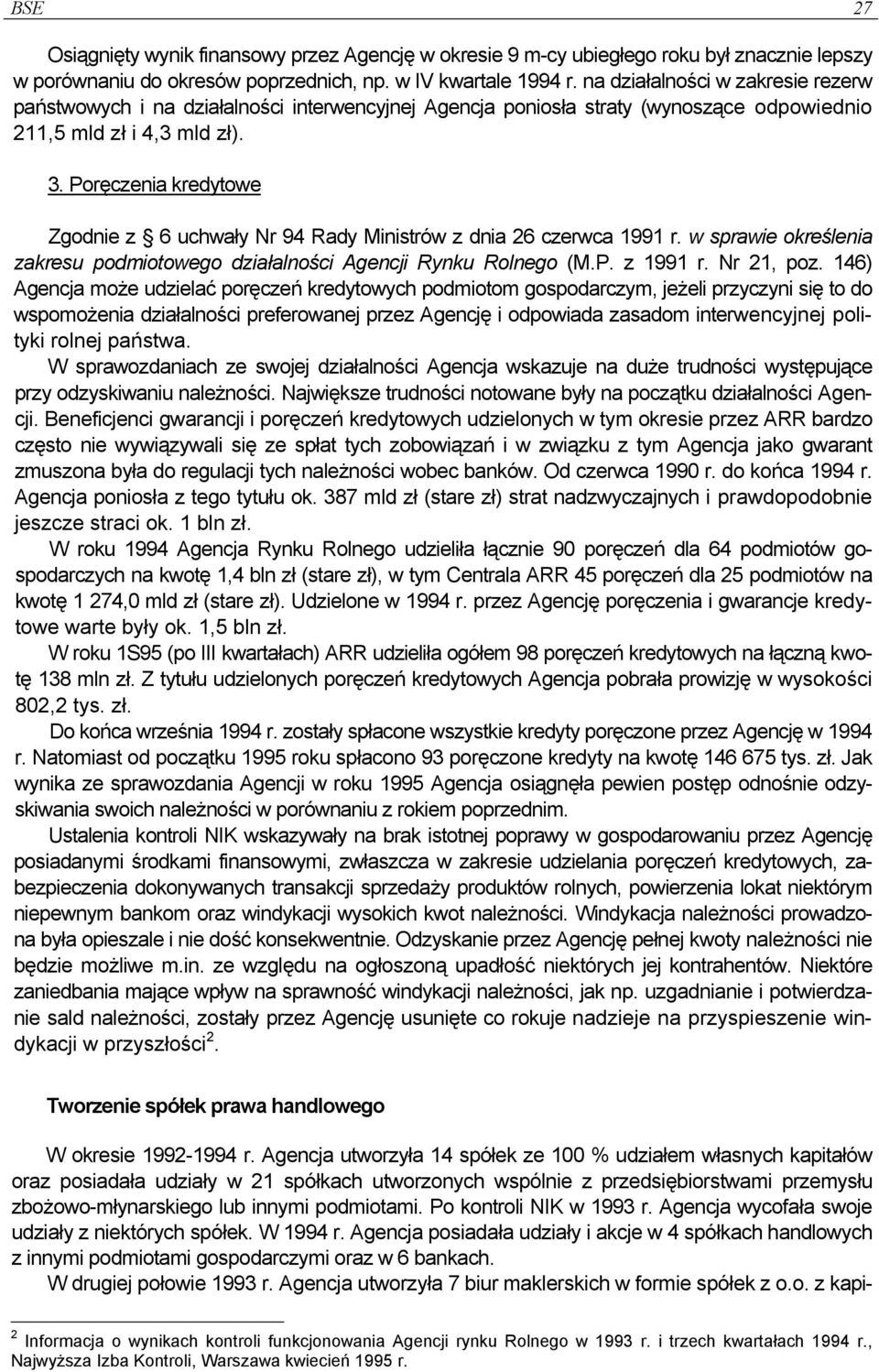 BSE 27

Osiągnięty wynik finansowy przez Agencję w okresie 9 m-cy ubiegłego roku był znacznie lepszy w porównaniu do okresów poprzednich, np. w IV kwartale 1994 r. na działalności w zakresie rezerw państwowych i na działalności interwencyjnej Agencja poniosła straty (wynoszące odpowiednio 211,5 mld zł i 4,3 mld zł).

3. Poręczenia kredytowe

Zgodnie z § 6 uchwały Nr 94 Rady Ministrów z dnia 26 czerwca 1991 r. w sprawie określenia zakresu podmiotowego działalności Agencji Rynku Rolnego (M.P. z 1991 r. Nr 21, poz. 146) Agencja może udzielać poręczeń kredytowych podmiotom gospodarczym, jeżeli przyczyni się to do wspomożenia działalności preferowanej przez Agencję i odpowiada zasadom interwencyjnej polityki rolnej państwa.

W sprawozdaniach ze swojej działalności Agencja wskazuje na duże trudności występujące przy odzyskiwaniu należności. Największe trudności notowane były na początku działalności Agencji. Beneficjenci gwarancji i poręczeń kredytowych udzielonych w tym okresie przez ARR bardzo często nie wywiązywali się ze spłat tych zobowiązań i w związku z tym Agencja jako gwarant zmuszona była do regulacji tych należności wobec banków. Od czerwca 1990 r. do końca 1994 r. Agencja poniosła z tego tytułu ok. 387 mld zł (stare zł) strat nadzwyczajnych i prawdopodobnie jeszcze straci ok. 1 bln zł.

W roku 1994 Agencja Rynku Rolnego udzieliła łącznie 90 poręczeń dla 64 podmiotów gospodarczych na kwotę 1,4 bln zł (stare zł), w tym Centrala ARR 45 poręczeń dla 25 podmiotów na kwotę 1 274,0 mld zł (stare zł). Udzielone w 1994 r. przez Agencję poręczenia i gwarancje kredytowe warte były ok. 1,5 bln zł.

W roku 1S95 (po III kwartałach) ARR udzieliła ogółem 98 poręczeń kredytowych na łączną kwotę 138 mln zł. Z tytułu udzielonych poręczeń kredytowych Agencja pobrała prowizję w wysokości 802,2 tys. zł.

Do końca września 1994 r. zostały spłacone wszystkie kredyty poręczone przez Agencję w 1994 r. Natomiast od początku 1995 roku spłacono 93 poręczone kredyty na kwotę 146 675 tys. zł. Jak wynika ze sprawozdania Agencji w roku 1995 Agencja osiągnęła pewien postęp odnośnie odzyskiwania swoich należności w porównaniu z rokiem poprzednim.

Ustalenia kontroli NIK wskazywały na brak istotnej poprawy w gospodarowaniu przez Agencję posiadanymi środkami finansowymi, zwłaszcza w zakresie udzielania poręczeń kredytowych, zabezpieczenia dokonywanych transakcji sprzedaży produktów rolnych, powierzenia lokat niektórym niepewnym bankom oraz windykacji wysokich kwot należności. Windykacja należności prowadzona była opieszale i nie dość konsekwentnie. Odzyskanie przez Agencję pełnej kwoty należności nie będzie możliwe m.in. ze względu na ogłoszoną upadłość niektórych jej kontrahentów. Niektóre zaniedbania mające wpływ na sprawność windykacji należności, jak np. uzgadnianie i potwierdzanie sald należności, zostały przez Agencję usunięte co rokuje nadzieje na przyspieszenie windykacji w przyszłości $^2$.

Tworzenie spółek prawa handlowego

W okresie 1992-1994 r. Agencja utworzyła 14 spółek ze 100 % udziałem własnych kapitałów oraz posiadała udziały w 21 spółkach utworzonych wspólnie z przedsiębiorstwami przemysłu zbożowo-młynarskiego lub innymi podmiotami. Po kontroli NIK w 1993 r. Agencja wycofała swoje udziały z niektórych spółek. W 1994 r. Agencja posiadała udziały i akcje w 4 spółkach handlowych z innymi podmiotami gospodarczymi oraz w 6 bankach.

W drugiej połowie 1993 r. Agencja utworzyła 7 biur maklerskich w formie spółek z o.o. z kapi-

$^2$ Informacja o wynikach kontroli funkcjonowania Agencji rynku Rolnego w 1993 r. i trzech kwartałach 1994 r., Najwyższa Izba Kontroli, Warszawa kwiecień 1995 r.